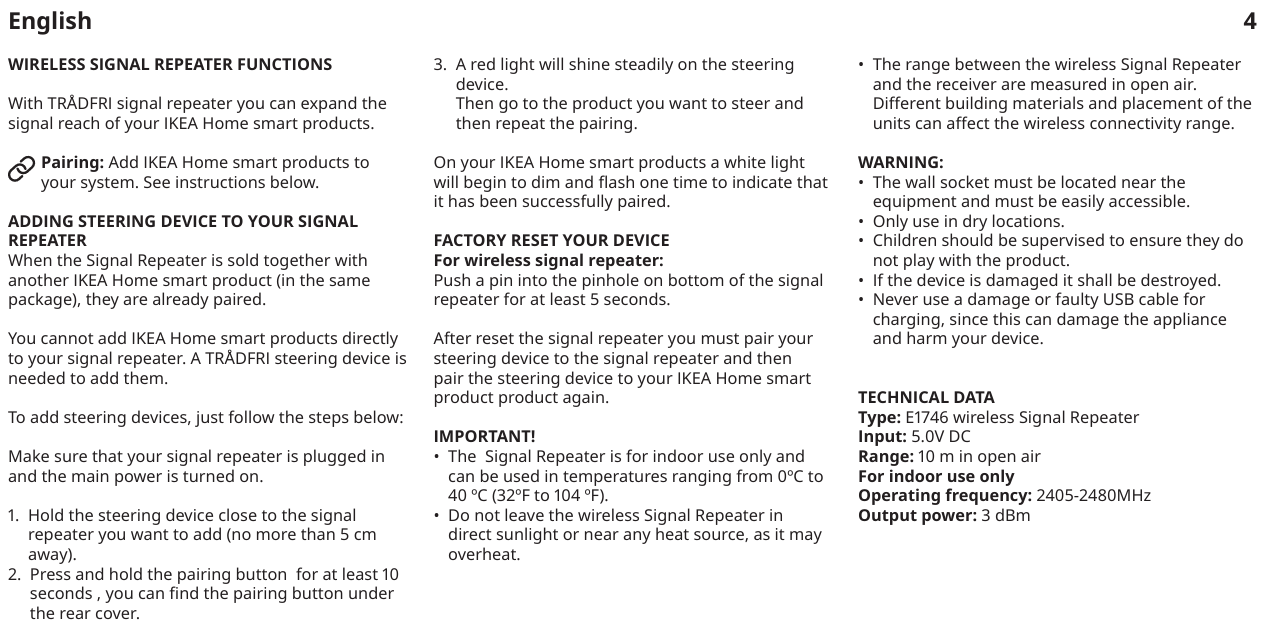 English 4

WIRELESS SIGNAL REPEATER FUNCTIONS

With TRÅDFRI signal repeater you can expand the signal reach of your IKEA Home smart products.

Pairing: Add IKEA Home smart products to your system. See instructions below.

ADDING STEERING DEVICE TO YOUR SIGNAL REPEATER
When the Signal Repeater is sold together with another IKEA Home smart product (in the same package), they are already paired.

You cannot add IKEA Home smart products directly to your signal repeater. A TRÅDFRI steering device is needed to add them.

To add steering devices, just follow the steps below:

Make sure that your signal repeater is plugged in and the main power is turned on.

1. Hold the steering device close to the signal repeater you want to add (no more than 5 cm away).
2. Press and hold the pairing button for at least 10 seconds , you can find the pairing button under the rear cover.
3. A red light will shine steadily on the steering device.
Then go to the product you want to steer and then repeat the pairing.

On your IKEA Home smart products a white light will begin to dim and flash one time to indicate that it has been successfully paired.

FACTORY RESET YOUR DEVICE
For wireless signal repeater:
Push a pin into the pinhole on bottom of the signal repeater for at least 5 seconds.

After reset the signal repeater you must pair your steering device to the signal repeater and then pair the steering device to your IKEA Home smart product product again.

IMPORTANT!
• The Signal Repeater is for indoor use only and can be used in temperatures ranging from 0ºC to 40 ºC (32ºF to 104 ºF).
• Do not leave the wireless Signal Repeater in direct sunlight or near any heat source, as it may overheat.
• The range between the wireless Signal Repeater and the receiver are measured in open air. Different building materials and placement of the units can affect the wireless connectivity range.

WARNING:
• The wall socket must be located near the equipment and must be easily accessible.
• Only use in dry locations.
• Children should be supervised to ensure they do not play with the product.
• If the device is damaged it shall be destroyed.
• Never use a damage or faulty USB cable for charging, since this can damage the appliance and harm your device.

TECHNICAL DATA
Type: E1746 wireless Signal Repeater
Input: 5.0V DC
Range: 10 m in open air
For indoor use only
Operating frequency: 2405-2480MHz
Output power: 3 dBm